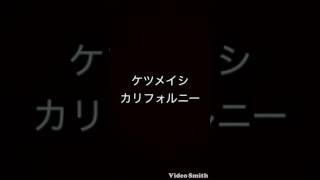 ケツメイシ
カリフォルニー

Video Smith